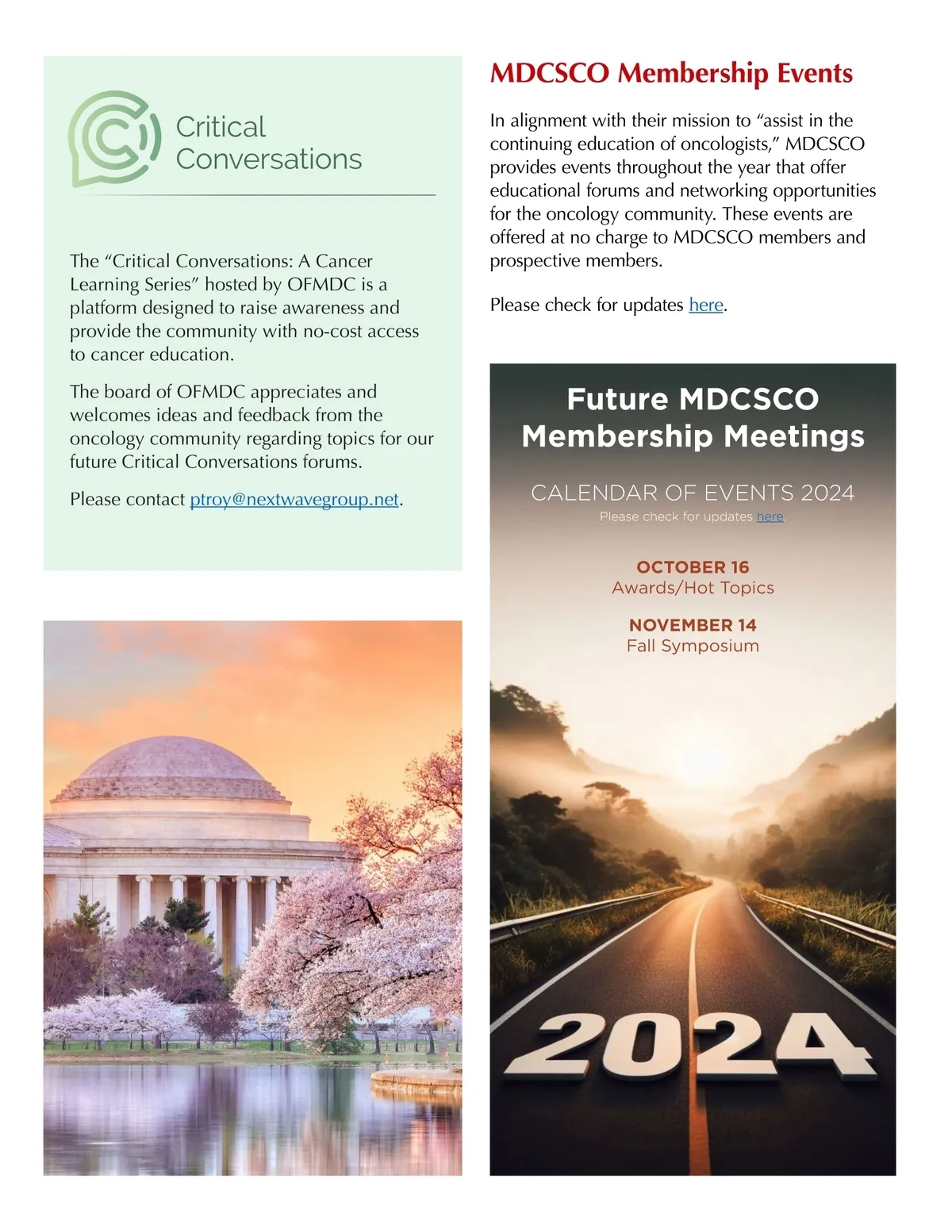 Critical Conversations

The “Critical Conversations: A Cancer Learning Series” hosted by OFMDC is a platform designed to raise awareness and provide the community with no-cost access to cancer education.

The board of OFMDC appreciates and welcomes ideas and feedback from the oncology community regarding topics for our future Critical Conversations forums.

Please contact ptroy@nextwavegroup.net.

MDCSCO Membership Events

In alignment with their mission to “assist in the continuing education of oncologists,” MDCSCO provides events throughout the year that offer educational forums and networking opportunities for the oncology community. These events are offered at no charge to MDCSCO members and prospective members.

Please check for updates here.

Future MDCSCO Membership Meetings

CALENDAR OF EVENTS 2024

Please check for updates here.

OCTOBER 16
Awards/Hot Topics

NOVEMBER 14
Fall Symposium

2024